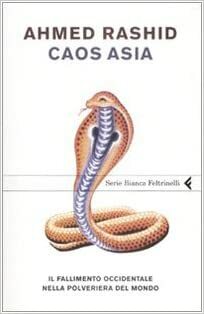 AHMED RASHID
CAOS ASIA

Serie Bianca Feltrinelli

IL FALLIMENTO OCCIDENTALE
NELLA POLVERIERA DEL MONDO